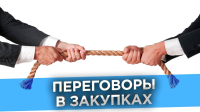 ПЕРЕГОВОРЫ
В ЗАКУПКАХ